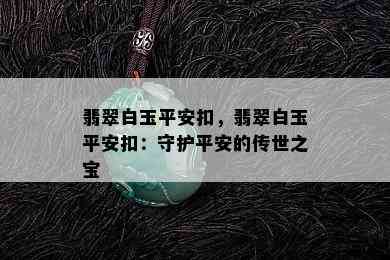 翡翠白玉平安扣，翡翠白玉平安扣：守护平安的传世之宝